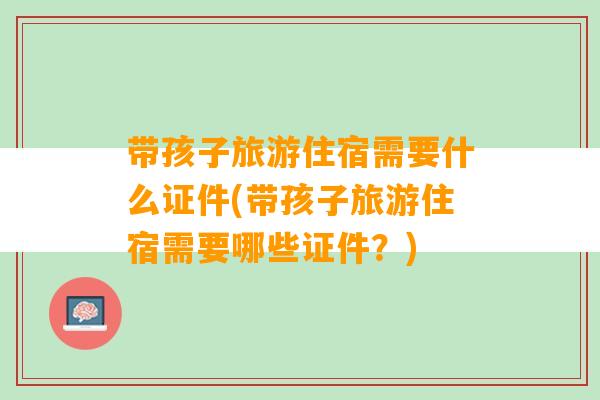 带孩子旅游住宿需要什么证件(带孩子旅游住宿需要哪些证件？)